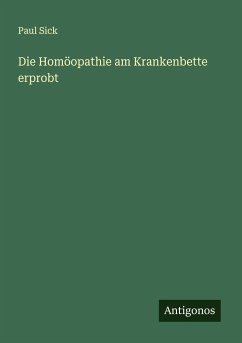 Paul Sick

Die Homöopathie am Krankenbette erprobt

Antigonos